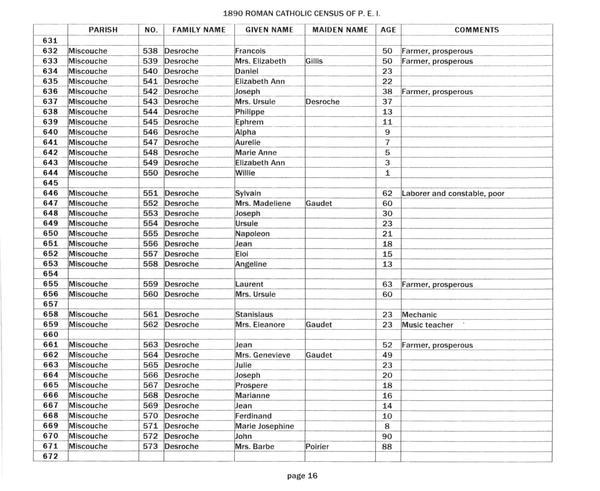 1890 ROMAN CATHOLIC CENSUS OF P. E. I.

| | PARISH | NO. | FAMILY NAME | GIVEN NAME | MAIDEN NAME | AGE | COMMENTS |
|---|---|---|---|---|---|---|---|
| 631 | | | | | | | |
| 632 | Miscouche | 538 | Desroche | Francois | | 50 | Farmer, prosperous |
| 633 | Miscouche | 539 | Desroche | Mrs. Elizabeth | Gillis | 50 | Farmer, prosperous |
| 634 | Miscouche | 540 | Desroche | Daniel | | 23 | |
| 635 | Miscouche | 541 | Desroche | Elizabeth Ann | | 22 | |
| 636 | Miscouche | 542 | Desroche | Joseph | | 38 | Farmer, prosperous |
| 637 | Miscouche | 543 | Desroche | Mrs. Ursule | Desroche | 37 | |
| 638 | Miscouche | 544 | Desroche | Philippe | | 13 | |
| 639 | Miscouche | 545 | Desroche | Ephrem | | 11 | |
| 640 | Miscouche | 546 | Desroche | Alpha | | 9 | |
| 641 | Miscouche | 547 | Desroche | Aurelie | | 7 | |
| 642 | Miscouche | 548 | Desroche | Marie Anne | | 5 | |
| 643 | Miscouche | 549 | Desroche | Elizabeth Ann | | 3 | |
| 644 | Miscouche | 550 | Desroche | Willie | | 1 | |
| 645 | | | | | | | |
| 646 | Miscouche | 551 | Desroche | Sylvain | | 62 | Laborer and constable, poor |
| 647 | Miscouche | 552 | Desroche | Mrs. Madeliene | Gaudet | 60 | |
| 648 | Miscouche | 553 | Desroche | Joseph | | 30 | |
| 649 | Miscouche | 554 | Desroche | Ursule | | 23 | |
| 650 | Miscouche | 555 | Desroche | Napoleon | | 21 | |
| 651 | Miscouche | 556 | Desroche | Jean | | 18 | |
| 652 | Miscouche | 557 | Desroche | Eloi | | 15 | |
| 653 | Miscouche | 558 | Desroche | Angeline | | 13 | |
| 654 | | | | | | | |
| 655 | Miscouche | 559 | Desroche | Laurent | | 63 | Farmer, prosperous |
| 656 | Miscouche | 560 | Desroche | Mrs. Ursule | | 60 | |
| 657 | | | | | | | |
| 658 | Miscouche | 561 | Desroche | Stanislaus | | 23 | Mechanic |
| 659 | Miscouche | 562 | Desroche | Mrs. Eleanore | Gaudet | 23 | Music teacher |
| 660 | | | | | | | |
| 661 | Miscouche | 563 | Desroche | Jean | | 52 | Farmer, prosperous |
| 662 | Miscouche | 564 | Desroche | Mrs. Genevieve | Gaudet | 49 | |
| 663 | Miscouche | 565 | Desroche | Julie | | 23 | |
| 664 | Miscouche | 566 | Desroche | Joseph | | 20 | |
| 665 | Miscouche | 567 | Desroche | Prospere | | 18 | |
| 666 | Miscouche | 568 | Desroche | Marianne | | 16 | |
| 667 | Miscouche | 569 | Desroche | Jean | | 14 | |
| 668 | Miscouche | 570 | Desroche | Ferdinand | | 10 | |
| 669 | Miscouche | 571 | Desroche | Marie Josephine | | 8 | |
| 670 | Miscouche | 572 | Desroche | John | | 90 | |
| 671 | Miscouche | 573 | Desroche | Mrs. Barbe | Poirier | 88 | |
| 672 | | | | | | | |

page 16